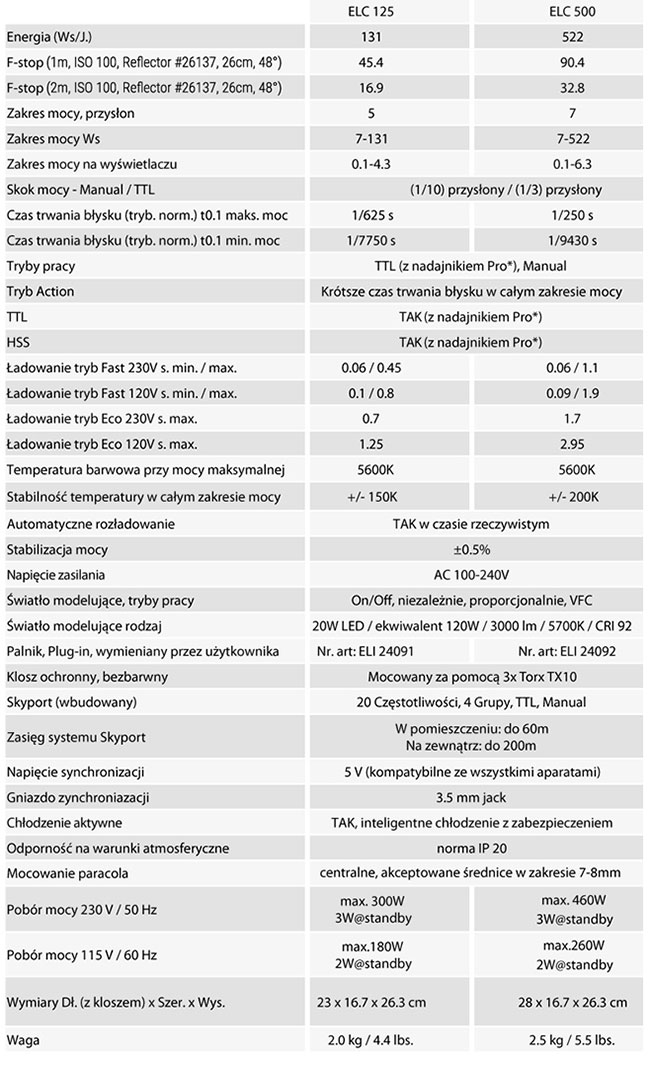 | | ELC 125 | ELC 500 |
|---|---|---|
| Energia (Ws/J.) | 131 | 522 |
| F-stop (1m, ISO 100, Reflector #26137, 26cm, 48°) | 45.4 | 90.4 |
| F-stop (2m, ISO 100, Reflector #26137, 26cm, 48°) | 16.9 | 32.8 |
| Zakres mocy, przysłon | 5 | 7 |
| Zakres mocy Ws | 7-131 | 7-522 |
| Zakres mocy na wyświetlaczu | 0.1-4.3 | 0.1-6.3 |
| Skok mocy - Manual / TTL | (1/10) przysłony / (1/3) przysłony | |
| Czas trwania błysku (tryb. norm.) t0.1 maks. moc | 1/625 s | 1/250 s |
| Czas trwania błysku (tryb. norm.) t0.1 min. moc | 1/7750 s | 1/9430 s |
| Tryby pracy | TTL (z nadajnikiem Pro*), Manual | |
| Tryb Action | Krótsze czas trwania błysku w całym zakresie mocy | |
| TTL | TAK (z nadajnikiem Pro*) | |
| HSS | TAK (z nadajnikiem Pro*) | |
| Ładowanie tryb Fast 230V s. min. / max. | 0.06 / 0.45 | 0.06 / 1.1 |
| Ładowanie tryb Fast 120V s. min. / max. | 0.1 / 0.8 | 0.09 / 1.9 |
| Ładowanie tryb Eco 230V s. max. | 0.7 | 1.7 |
| Ładowanie tryb Eco 120V s. max. | 1.25 | 2.95 |
| Temperatura barwowa przy mocy maksymalnej | 5600K | 5600K |
| Stabilność temperatury w całym zakresie mocy | +/- 150K | +/- 200K |
| Automatyczne rozładowanie | TAK w czasie rzeczywistym | |
| Stabilizacja mocy | ±0.5% | |
| Napięcie zasilania | AC 100-240V | |
| Światło modelujące, tryby pracy | On/Off, niezależnie, proporcjonalnie, VFC | |
| Światło modelujące rodzaj | 20W LED / ekwiwalent 120W / 3000 lm / 5700K / CRI 92 | |
| Palnik, Plug-in, wymieniany przez użytkownika | Nr. art: ELI 24091 | Nr. art: ELI 24092 |
| Klosz ochronny, bezbarwny | Mocowany za pomocą 3x Torx TX10 | |
| Skyport (wbudowany) | 20 Częstotliwości, 4 Grupy, TTL, Manual | |
| Zasięg systemu Skyport | W pomieszczeniu: do 60m Na zewnątrz: do 200m | |
| Napięcie synchronizacji | 5 V (kompatybilne ze wszystkimi aparatami) | |
| Gniazdo zynchroniazacji | 3.5 mm jack | |
| Chłodzenie aktywne | TAK, inteligentne chłodzenie z zabezpieczeniem | |
| Odporność na warunki atmosferyczne | norma IP 20 | |
| Mocowanie paracola | centralne, akceptowane średnice w zakresie 7-8mm | |
| Pobór mocy 230 V / 50 Hz | max. 300W 3W@standby | max. 460W 3W@standby |
| Pobór mocy 115 V / 60 Hz | max.180W 2W@standby | max.260W 2W@standby |
| Wymiary Dł. (z kloszem) x Szer. x Wys. | 23 x 16.7 x 26.3 cm | 28 x 16.7 x 26.3 cm |
| Waga | 2.0 kg / 4.4 lbs. | 2.5 kg / 5.5 lbs. |